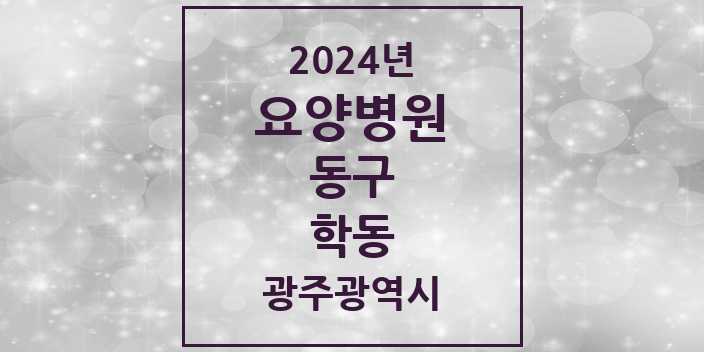 2024년

요양병원

동구

학동

광주광역시